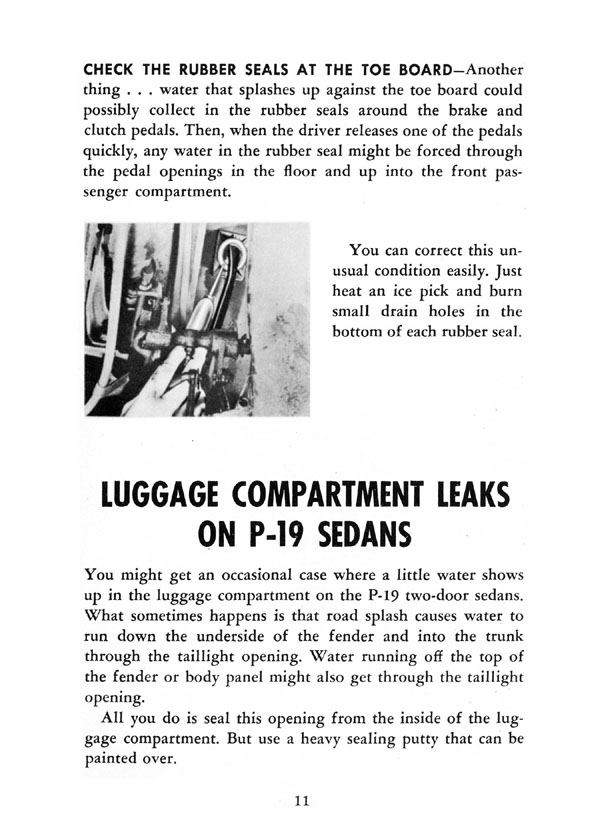 CHECK THE RUBBER SEALS AT THE TOE BOARD—Another thing . . . water that splashes up against the toe board could possibly collect in the rubber seals around the brake and clutch pedals. Then, when the driver releases one of the pedals quickly, any water in the rubber seal might be forced through the pedal openings in the floor and up into the front passenger compartment.

You can correct this unusual condition easily. Just heat an ice pick and burn small drain holes in the bottom of each rubber seal.

LUGGAGE COMPARTMENT LEAKS ON P-19 SEDANS

You might get an occasional case where a little water shows up in the luggage compartment on the P-19 two-door sedans. What sometimes happens is that road splash causes water to run down the underside of the fender and into the trunk through the taillight opening. Water running off the top of the fender or body panel might also get through the taillight opening.

All you do is seal this opening from the inside of the luggage compartment. But use a heavy sealing putty that can be painted over.

11